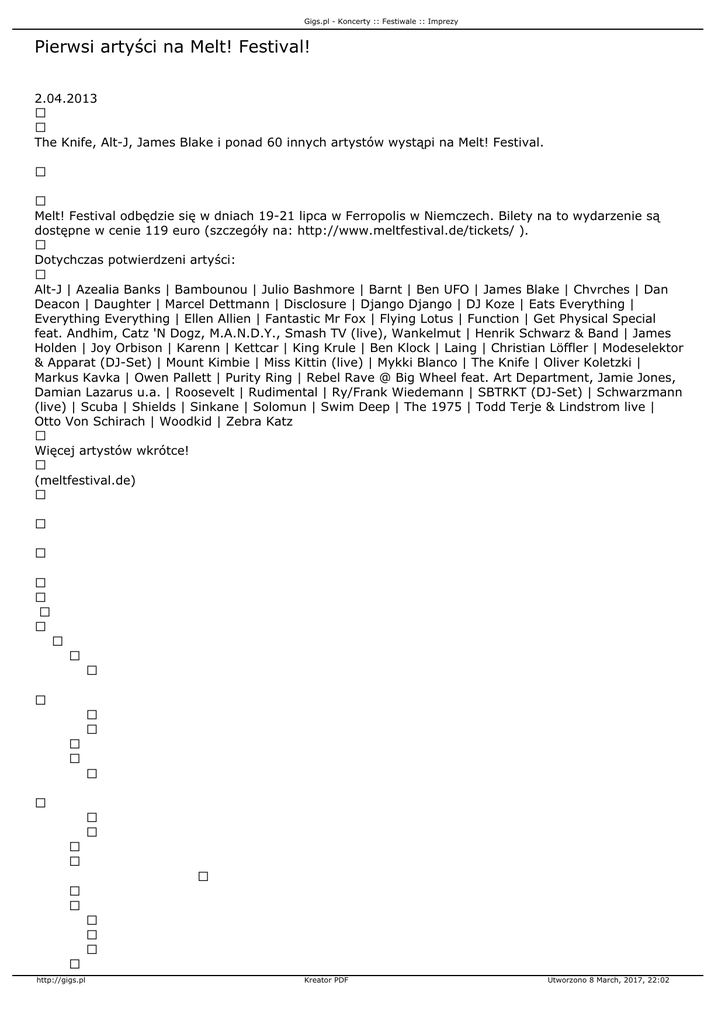 Gigs.pl - Koncerty :: Festiwale :: Imprezy

Pierwsi artyści na Melt! Festival!

2.04.2013

The Knife, Alt-J, James Blake i ponad 60 innych artystów wystąpi na Melt! Festival.

Melt! Festival odbędzie się w dniach 19-21 lipca w Ferropolis w Niemczech. Bilety na to wydarzenie są dostępne w cenie 119 euro (szczegóły na: http://www.meltfestival.de/tickets/ ).

Dotychczas potwierdzeni artyści:

Alt-J | Azealia Banks | Bambounou | Julio Bashmore | Barnt | Ben UFO | James Blake | Chvrches | Dan Deacon | Daughter | Marcel Dettmann | Disclosure | Django Django | DJ Koze | Eats Everything | Everything Everything | Ellen Allien | Fantastic Mr Fox | Flying Lotus | Function | Get Physical Special feat. Andhim, Catz 'N Dogz, M.A.N.D.Y., Smash TV (live), Wankelmut | Henrik Schwarz & Band | James Holden | Joy Orbison | Karenn | Kettcar | King Krule | Ben Klock | Laing | Christian Löffler | Modeselektor & Apparat (DJ-Set) | Mount Kimbie | Miss Kittin (live) | Mykki Blanco | The Knife | Oliver Koletzki | Markus Kavka | Owen Pallett | Purity Ring | Rebel Rave @ Big Wheel feat. Art Department, Jamie Jones, Damian Lazarus u.a. | Roosevelt | Rudimental | Ry/Frank Wiedemann | SBTRKT (DJ-Set) | Schwarzmann (live) | Scuba | Shields | Sinkane | Solomun | Swim Deep | The 1975 | Todd Terje & Lindstrom live | Otto Von Schirach | Woodkid | Zebra Katz

Więcej artystów wkrótce!

(meltfestival.de)

http://gigs.pl Kreator PDF Utworzono 8 March, 2017, 22:02